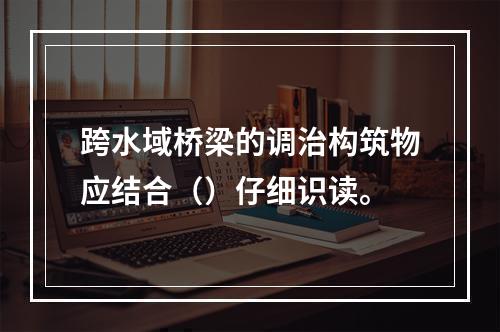 跨水域桥梁的调治构筑物应结合（）仔细识读。